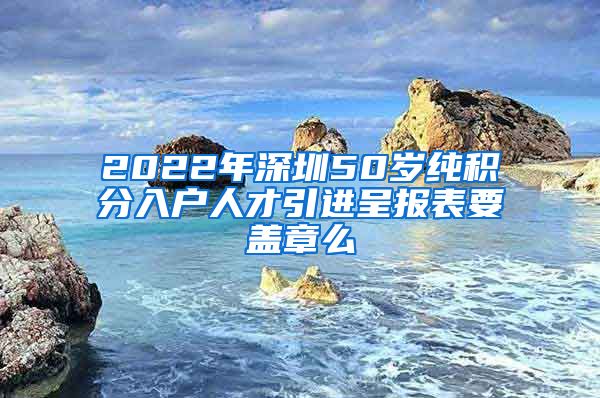 2022年深圳50岁纯积分入户人才引进呈报表要盖章么